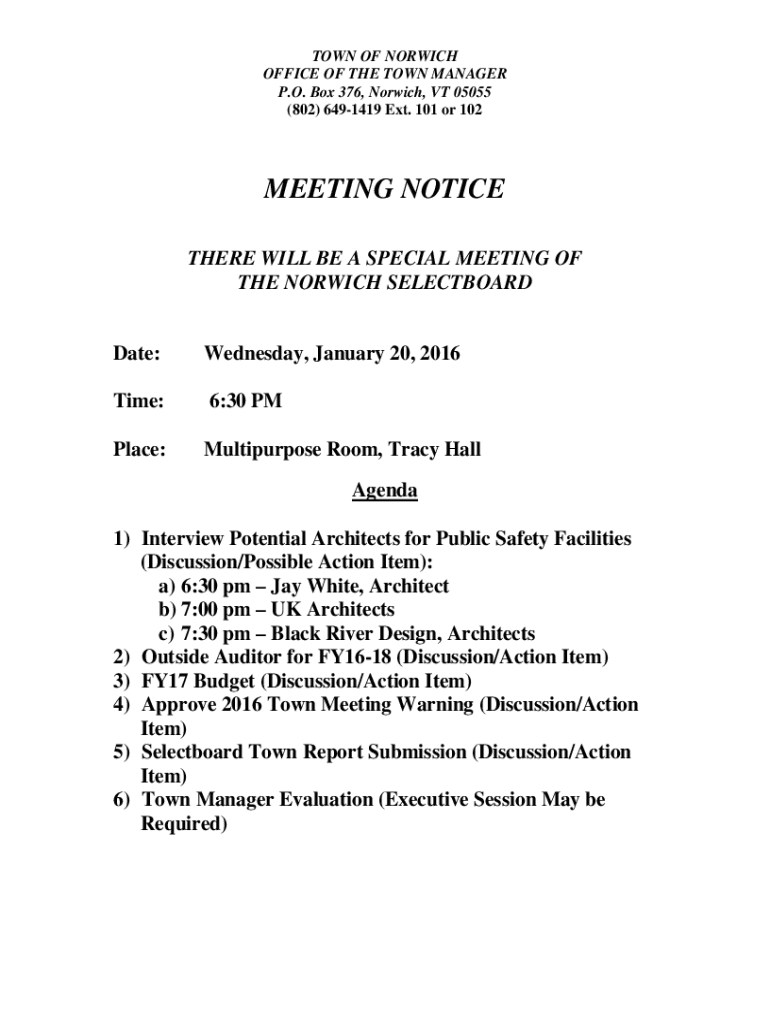 TOWN OF NORWICH
OFFICE OF THE TOWN MANAGER
P.O. Box 376, Norwich, VT 05055
(802) 649-1419 Ext. 101 or 102

MEETING NOTICE

THERE WILL BE A SPECIAL MEETING OF THE NORWICH SELECTBOARD

Date: Wednesday, January 20, 2016

Time: 6:30 PM

Place: Multipurpose Room, Tracy Hall

Agenda

1) Interview Potential Architects for Public Safety Facilities (Discussion/Possible Action Item):
a) 6:30 pm – Jay White, Architect
b) 7:00 pm – UK Architects
c) 7:30 pm – Black River Design, Architects
2) Outside Auditor for FY16-18 (Discussion/Action Item)
3) FY17 Budget (Discussion/Action Item)
4) Approve 2016 Town Meeting Warning (Discussion/Action Item)
5) Selectboard Town Report Submission (Discussion/Action Item)
6) Town Manager Evaluation (Executive Session May be Required)